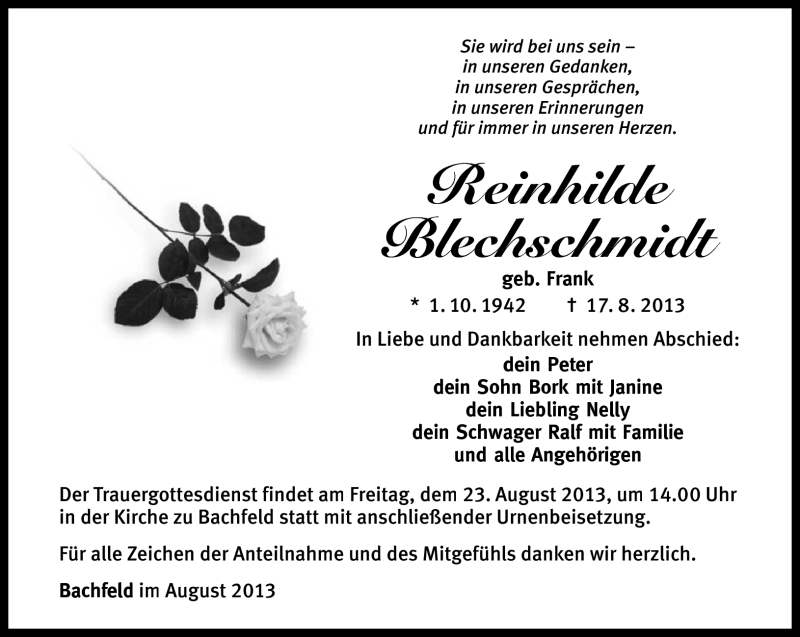 Sie wird bei uns sein –
in unseren Gedanken,
in unseren Gesprächen,
in unseren Erinnerungen
und für immer in unseren Herzen.

Reinhilde Blechschmidt
geb. Frank
* 1. 10. 1942 † 17. 8. 2013

In Liebe und Dankbarkeit nehmen Abschied:
dein Peter
dein Sohn Bork mit Janine
dein Liebling Nelly
dein Schwager Ralf mit Familie
und alle Angehörigen

Der Trauergottesdienst findet am Freitag, dem 23. August 2013, um 14.00 Uhr in der Kirche zu Bachfeld statt mit anschließender Urnenbeisetzung.

Für alle Zeichen der Anteilnahme und des Mitgefühls danken wir herzlich.

Bachfeld im August 2013